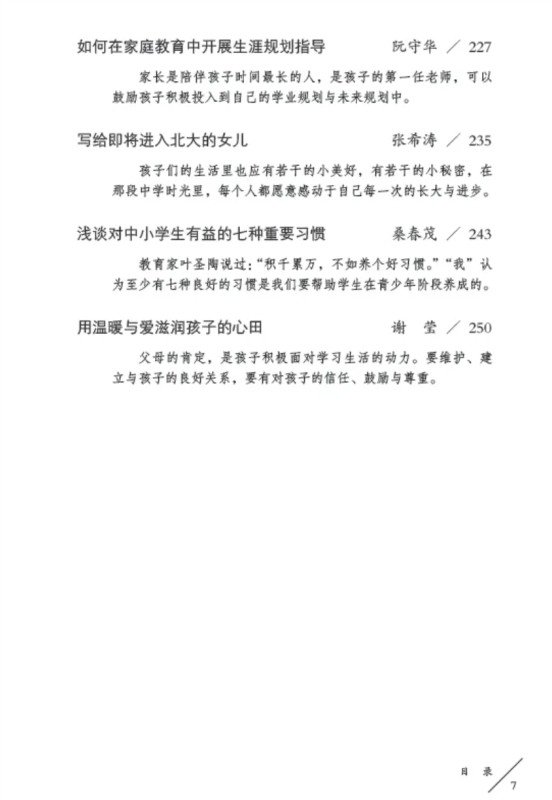 如何在家庭教育中开展生涯规划指导　阮守华 ／ 227

家长是陪伴孩子时间最长的人，是孩子的第一任老师，可以鼓励孩子积极投入到自己的学业规划与未来规划中。

写给即将进入北大的女儿　张希涛 ／ 235

孩子们的生活里也应有若干的小美好，有若干的小秘密，在那段中学时光里，每个人都愿意感动于自己每一次的长大与进步。

浅谈对中小学生有益的七种重要习惯　桑春茂 ／ 243

教育家叶圣陶说过："积千累万，不如养个好习惯。""我"认为至少有七种良好的习惯是我们要帮助学生在青少年阶段养成的。

用温暖与爱滋润孩子的心田　谢　莹 ／ 250

父母的肯定，是孩子积极面对学习生活的动力。要维护、建立与孩子的良好关系，要有对孩子的信任、鼓励与尊重。

目　录 ／ 7